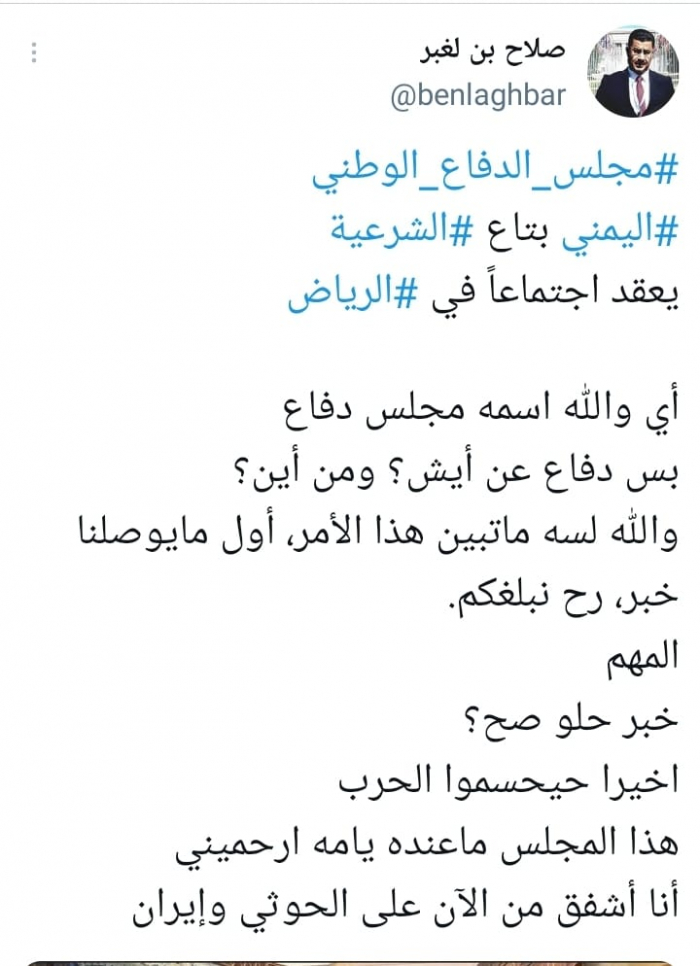 صلاح بن لغبر
@benlaghbar

#مجلس_الدفاع_الوطني
#اليمني بتاع #الشرعية
يعقد اجتماعاً في #الرياض

أي والله اسمه مجلس دفاع
بس دفاع عن أيش؟ ومن أين؟
والله لسه ماتبين هذا الأمر، أول مايوصلنا خبر، رح نبلغكم.
المهم
خبر حلو صح؟
اخيرا حيحسموا الحرب
هذا المجلس ماعنده يامه ارحميني
أنا أشفق من الآن على الحوثي وإيران